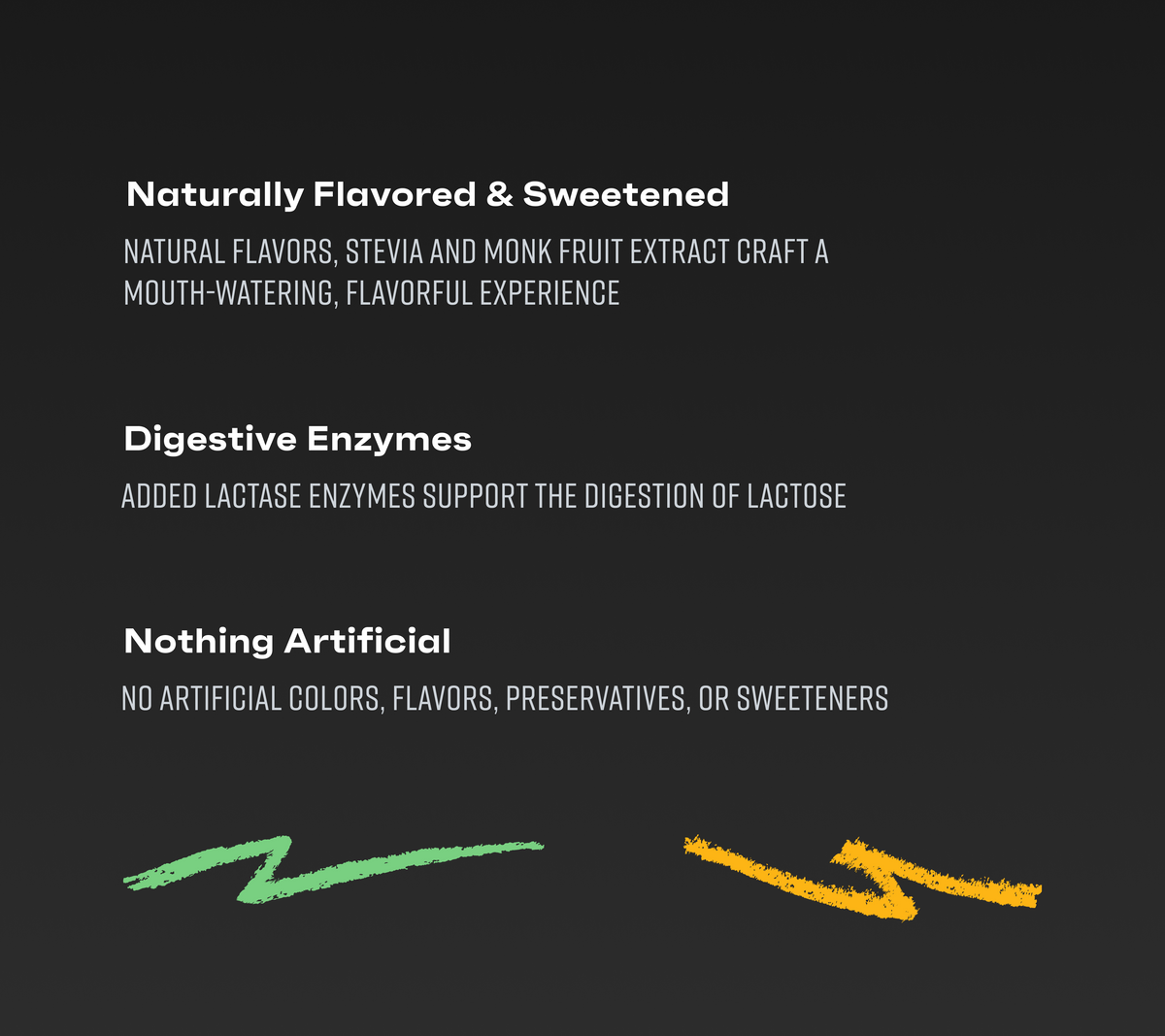 Naturally Flavored & Sweetened

NATURAL FLAVORS, STEVIA AND MONK FRUIT EXTRACT CRAFT A MOUTH-WATERING, FLAVORFUL EXPERIENCE

Digestive Enzymes

ADDED LACTASE ENZYMES SUPPORT THE DIGESTION OF LACTOSE

Nothing Artificial

NO ARTIFICIAL COLORS, FLAVORS, PRESERVATIVES, OR SWEETENERS